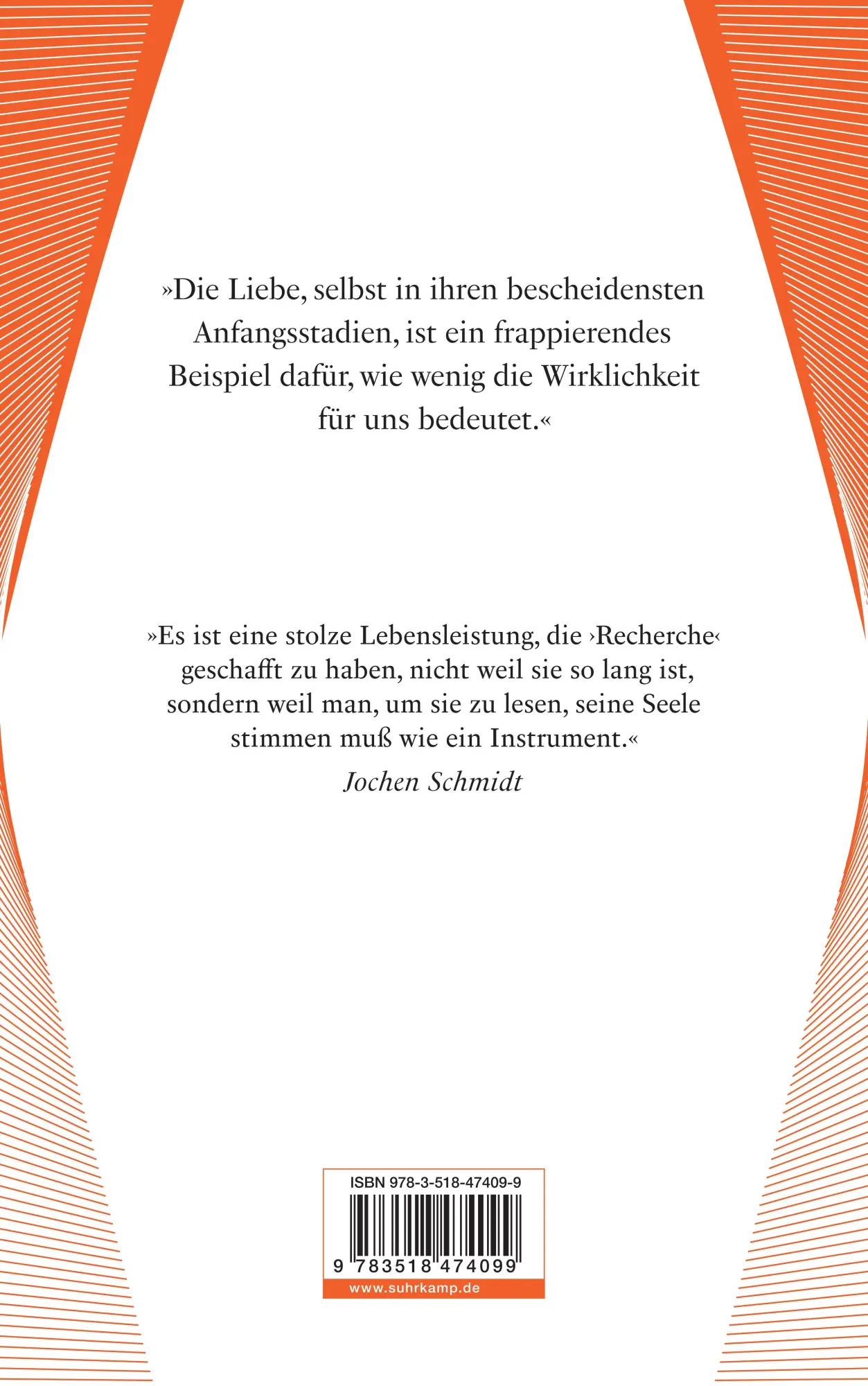 »Die Liebe, selbst in ihren bescheidensten Anfangsstadien, ist ein frappierendes Beispiel dafür, wie wenig die Wirklichkeit für uns bedeutet.«

»Es ist eine stolze Lebensleistung, die ›Recherche‹ geschafft zu haben, nicht weil sie so lang ist, sondern weil man, um sie zu lesen, seine Seele stimmen muß wie ein Instrument.«
Jochen Schmidt

ISBN 978-3-518-47409-9
9 783518 474099
www.suhrkamp.de